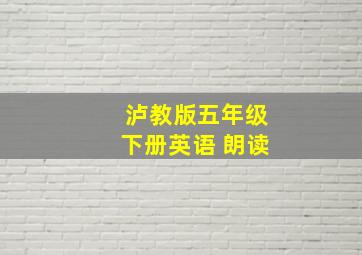 泸教版五年级
下册英语 朗读